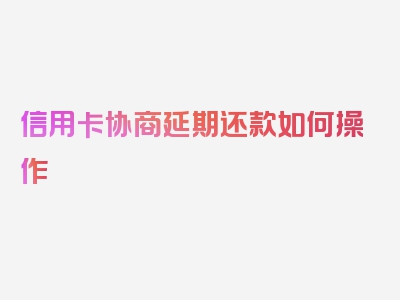 信用卡协商延期还款如何操作